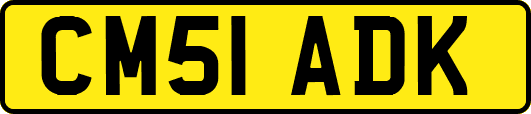 CM51 ADK